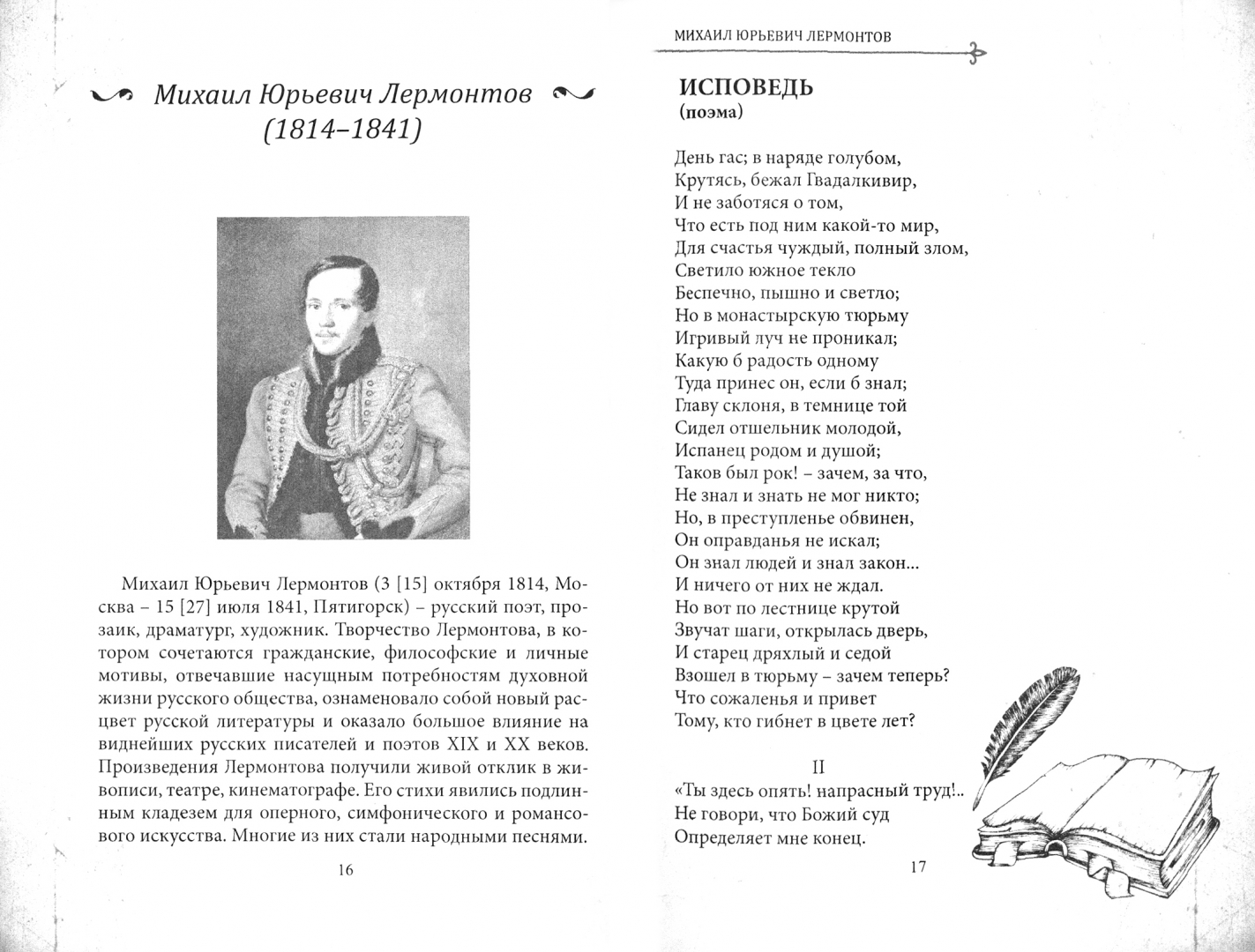 Михаил Юрьевич Лермонтов (1814–1841)

Михаил Юрьевич Лермонтов (3 [15] октября 1814, Москва – 15 [27] июля 1841, Пятигорск) – русский поэт, прозаик, драматург, художник. Творчество Лермонтова, в котором сочетаются гражданские, философские и личные мотивы, отвечавшие насущным потребностям духовной жизни русского общества, ознаменовало собой новый расцвет русской литературы и оказало большое влияние на виднейших русских писателей и поэтов XIX и XX веков. Произведения Лермонтова получили живой отклик в живописи, театре, кинематографе. Его стихи явились подлинным кладезем для оперного, симфонического и романсового искусства. Многие из них стали народными песнями.

16

МИХАИЛ ЮРЬЕВИЧ ЛЕРМОНТОВ

ИСПОВЕДЬ
(поэма)

День гас; в наряде голубом,
Крутясь, бежал Гвадалкивир,
И не заботяся о том,
Что есть под ним какой-то мир,
Для счастья чуждый, полный злом,
Светило южное текло
Беспечно, пышно и светло;
Но в монастырскую тюрьму
Игривый луч не проникал;
Какую б радость одному
Туда принес он, если б знал;
Главу склоня, в темнице той
Сидел отшельник молодой,
Испанец родом и душой;
Таков был рок! – зачем, за что,
Не знал и знать не мог никто;
Но, в преступленье обвинен,
Он оправданья не искал;
Он знал людей и знал закон...
И ничего от них не ждал.
Но вот по лестнице крутой
Звучат шаги, открылась дверь,
И старец дряхлый и седой
Взошел в тюрьму – зачем теперь?
Что сожаленья и привет
Тому, кто гибнет в цвете лет?

II
«Ты здесь опять! напрасный труд!..
Не говори, что Божий суд
Определяет мне конец.

17